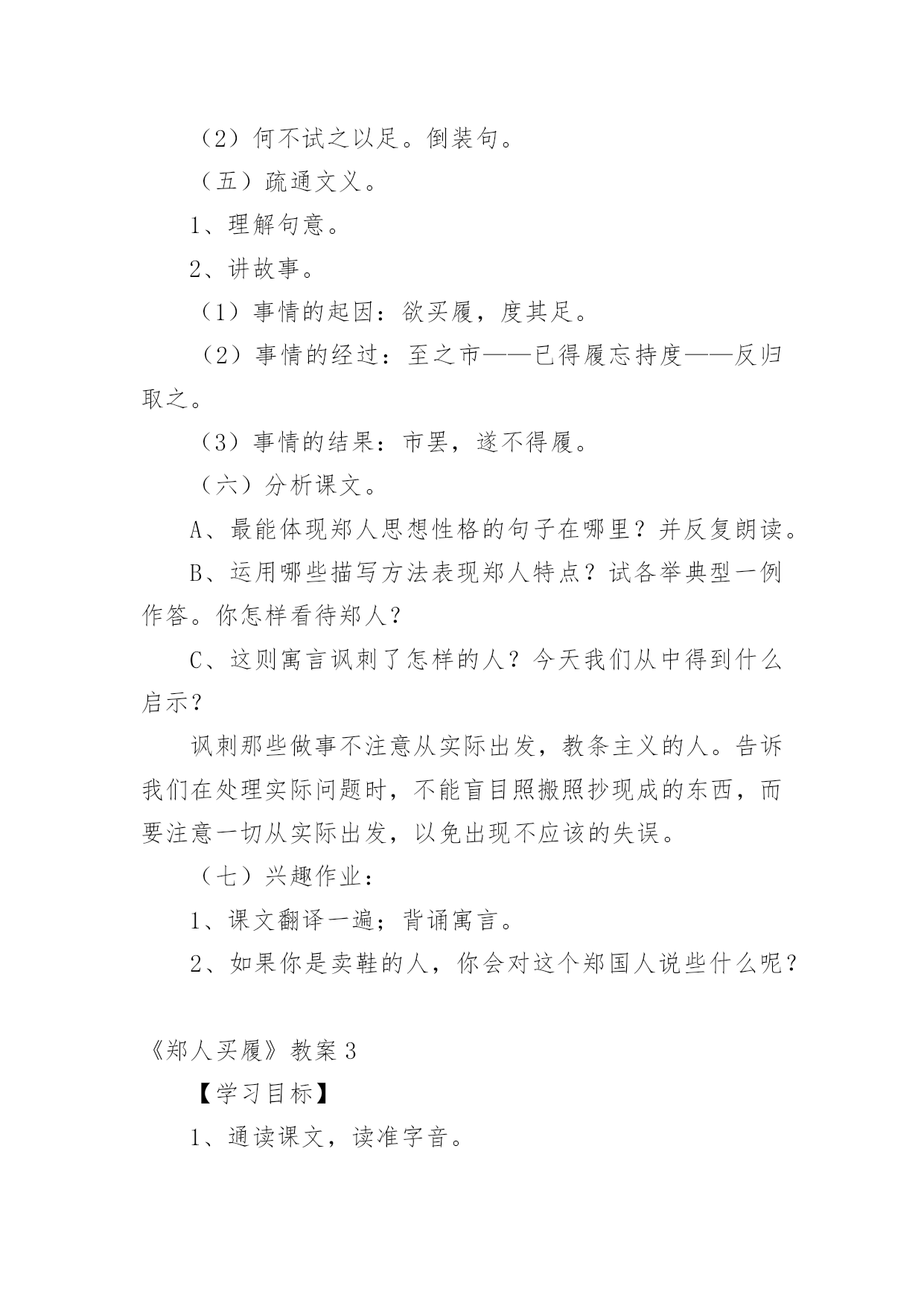 （2）何不试之以足。倒装句。

（五）疏通文义。

1、理解句意。

2、讲故事。

（1）事情的起因：欲买履，度其足。

（2）事情的经过：至之市——已得履忘持度——反归取之。

（3）事情的结果：市罢，遂不得履。

（六）分析课文。

A、最能体现郑人思想性格的句子在哪里？并反复朗读。

B、运用哪些描写方法表现郑人特点？试各举典型一例作答。你怎样看待郑人？

C、这则寓言讽刺了怎样的人？今天我们从中得到什么启示？

讽刺那些做事不注意从实际出发，教条主义的人。告诉我们在处理实际问题时，不能盲目照搬照抄现成的东西，而要注意一切从实际出发，以免出现不应该的失误。

（七）兴趣作业：

1、课文翻译一遍；背诵寓言。

2、如果你是卖鞋的人，你会对这个郑国人说些什么呢？

《郑人买履》教案 3

【学习目标】

1、通读课文，读准字音。